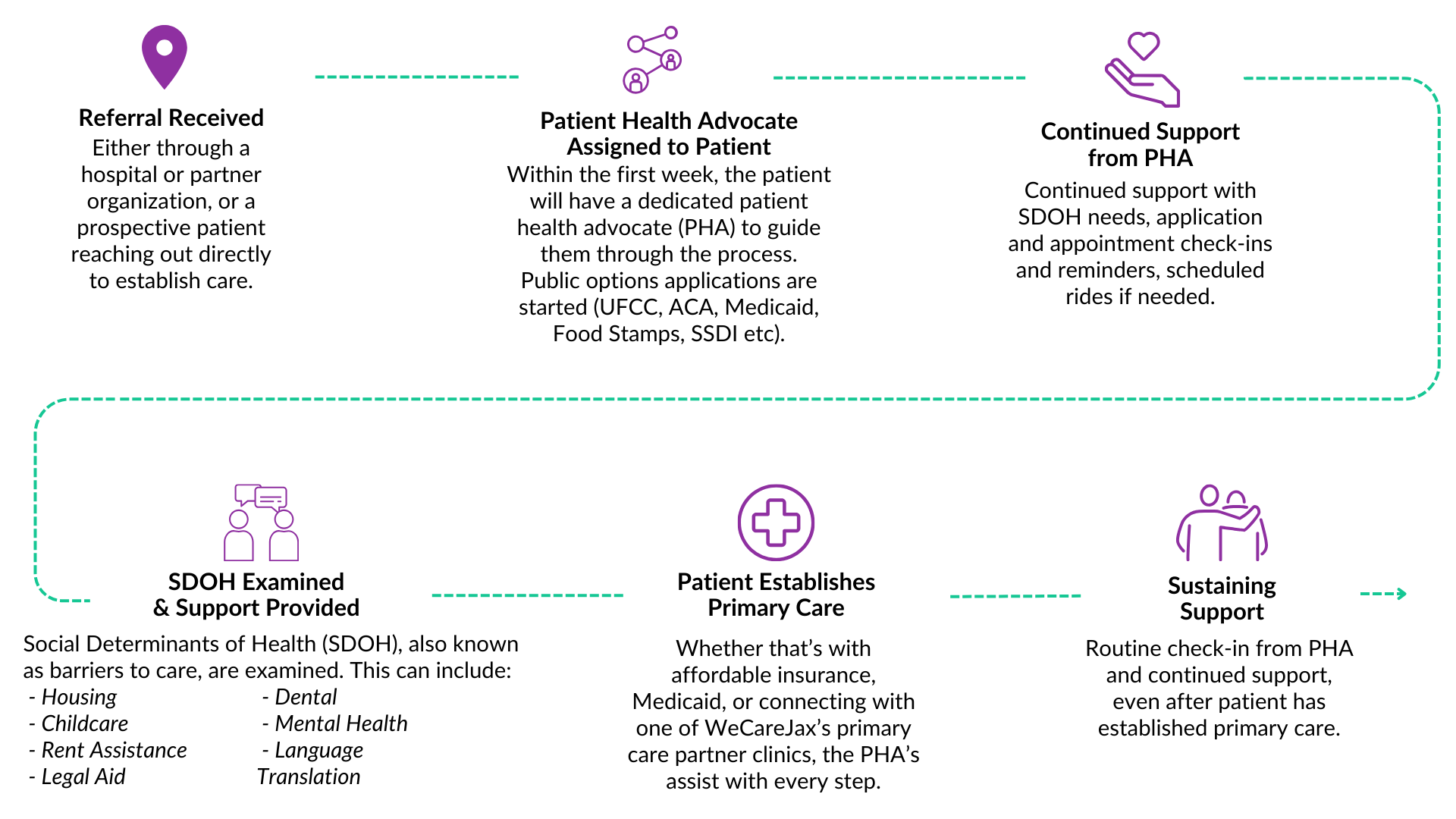 Referral Received
Either through a hospital or partner organization, or a prospective patient reaching out directly to establish care.

Patient Health Advocate Assigned to Patient
Within the first week, the patient will have a dedicated patient health advocate (PHA) to guide them through the process. Public options applications are started (UFCC, ACA, Medicaid, Food Stamps, SSDI etc).

Continued Support from PHA
Continued support with SDOH needs, application and appointment check-ins and reminders, scheduled rides if needed.

SDOH Examined & Support Provided
Social Determinants of Health (SDOH), also known as barriers to care, are examined. This can include:
- Housing
- Childcare
- Rent Assistance
- Legal Aid
- Dental
- Mental Health
- Language Translation

Patient Establishes Primary Care
Whether that's with affordable insurance, Medicaid, or connecting with one of WeCareJax's primary care partner clinics, the PHA's assist with every step.

Sustaining Support
Routine check-in from PHA and continued support, even after patient has established primary care.